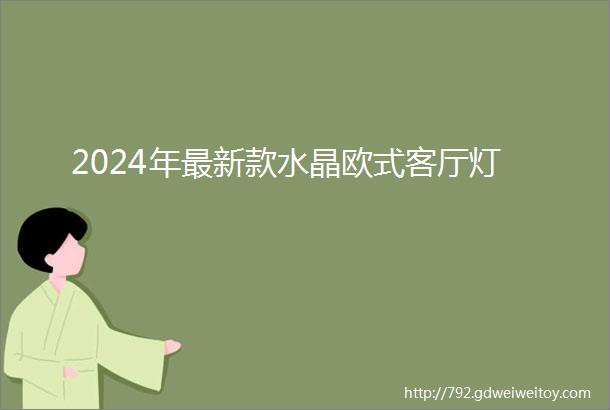 2024年最新款水晶欧式客厅灯

http://792.gdweiweitoy.com